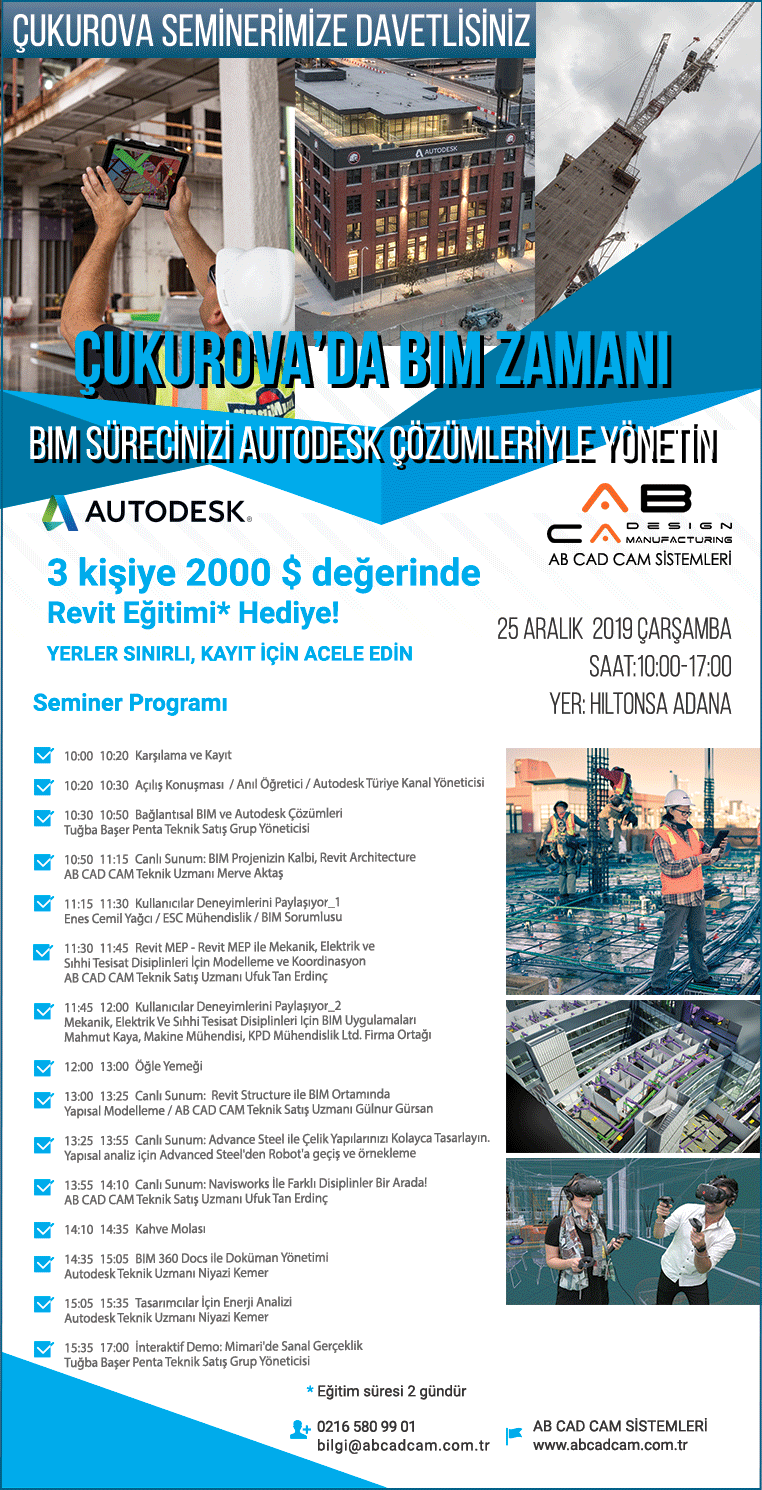 ÇUKUROVA SEMİNERİMİZE DAVETLİSİNİZ

AUTODESK

ÇUKUROVA'DA BIM ZAMANI

BIM SÜRECİNİZİ AUTODESK ÇÖZÜMLERİYLE YÖNETİN

AUTODESK.

AB CA DESIGN MANUFACTURING
AB CAD CAM SİSTEMLERİ

3 kişiye 2000 $ değerinde
Revit Eğitimi* Hediye!

YERLER SINIRLI, KAYIT İÇİN ACELE EDİN

25 ARALIK 2019 ÇARŞAMBA
SAAT:10:00-17:00
YER: HILTONSA ADANA

Seminer Programı

10:00 10:20 Karşılama ve Kayıt

10:20 10:30 Açılış Konuşması / Anıl Öğretici / Autodesk Türiye Kanal Yöneticisi

10:30 10:50 Bağlantısal BIM ve Autodesk Çözümleri
Tuğba Başer Penta Teknik Satış Grup Yöneticisi

10:50 11:15 Canlı Sunum: BIM Projenizin Kalbi, Revit Architecture
AB CAD CAM Teknik Uzmanı Merve Aktaş

11:15 11:30 Kullanıcılar Deneyimlerini Paylaşıyor_1
Enes Cemil Yağcı / ESC Mühendislik / BIM Sorumlusu

11:30 11:45 Revit MEP - Revit MEP ile Mekanik, Elektrik ve Sıhhi Tesisat Disiplinleri İçin Modelleme ve Koordinasyon
AB CAD CAM Teknik Satış Uzmanı Ufuk Tan Erdinç

11:45 12:00 Kullanıcılar Deneyimlerini Paylaşıyor_2
Mekanik, Elektrik Ve Sıhhi Tesisat Disiplinleri İçin BIM Uygulamaları
Mahmut Kaya, Makine Mühendisi, KPD Mühendislik Ltd. Firma Ortağı

12:00 13:00 Öğle Yemeği

13:00 13:25 Canlı Sunum: Revit Structure ile BIM Ortamında
Yapısal Modelleme / AB CAD CAM Teknik Satış Uzmanı Gülnur Gürsan

13:25 13:55 Canlı Sunum: Advance Steel ile Çelik Yapılarınızı Kolayca Tasarlayın.
Yapısal analiz için Advanced Steel'den Robot'a geçiş ve örnekleme

13:55 14:10 Canlı Sunum: Navisworks İle Farklı Disiplinler Bir Arada!
AB CAD CAM Teknik Satış Uzmanı Ufuk Tan Erdinç

14:10 14:35 Kahve Molası

14:35 15:05 BIM 360 Docs ile Doküman Yönetimi
Autodesk Teknik Uzmanı Niyazi Kemer

15:05 15:35 Tasarımcılar İçin Enerji Analizi
Autodesk Teknik Uzmanı Niyazi Kemer

15:35 17:00 İnteraktif Demo: Mimari'de Sanal Gerçeklik
Tuğba Başer Penta Teknik Satış Grup Yöneticisi

* Eğitim süresi 2 gündür

0216 580 99 01
bilgi@abcadcam.com.tr

AB CAD CAM SİSTEMLERİ
www.abcadcam.com.tr